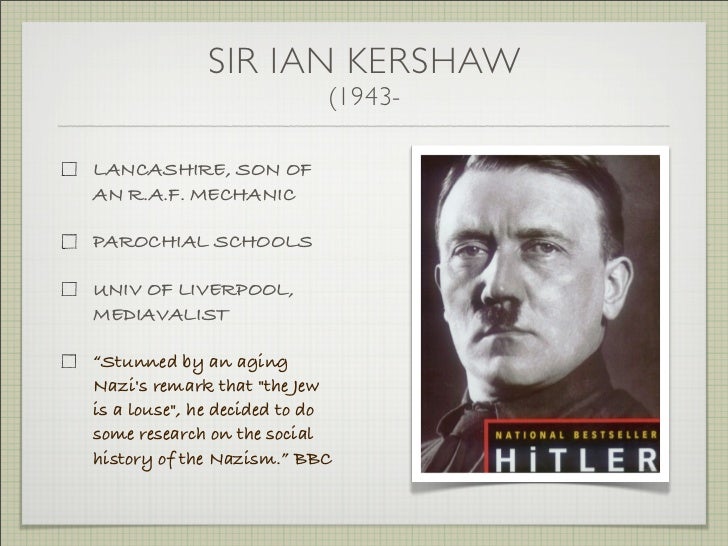 SIR IAN KERSHAW
(1943-

☐ LANCASHIRE, SON OF AN R.A.F. MECHANIC

☐ PAROCHIAL SCHOOLS

☐ UNIV OF LIVERPOOL, MEDIAVALIST

☐ "Stunned by an aging Nazi's remark that "the Jew is a louse", he decided to do some research on the social history of the Nazism." BBC

NATIONAL BESTSELLER
HiTLER